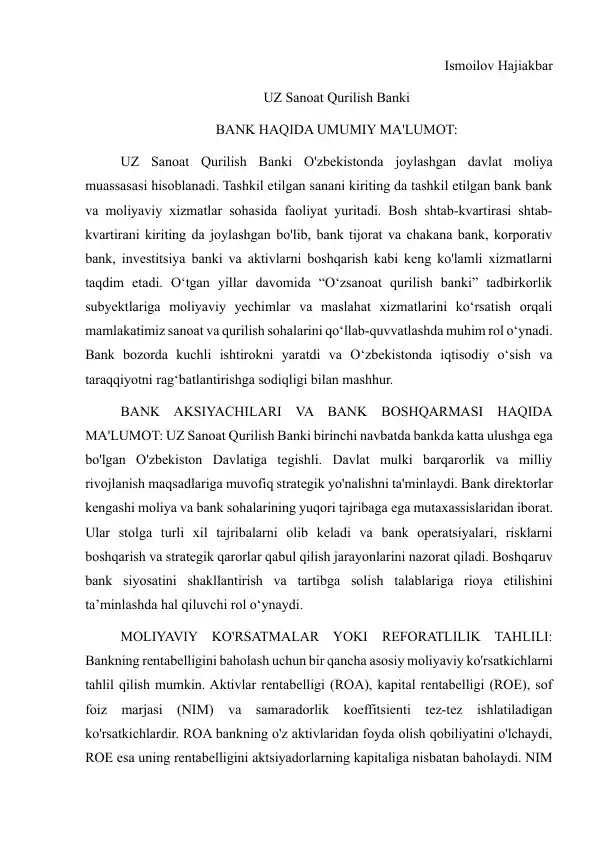 Ismoilov Hajiakbar

UZ Sanoat Qurilish Banki

BANK HAQIDA UMUMIY MA'LUMOT:

UZ Sanoat Qurilish Banki O'zbekistonda joylashgan davlat moliya muassasasi hisoblanadi. Tashkil etilgan sanani kiriting da tashkil etilgan bank bank va moliyaviy xizmatlar sohasida faoliyat yuritadi. Bosh shtab-kvartirasi shtab-kvartirani kiriting da joylashgan bo'lib, bank tijorat va chakana bank, korporativ bank, investitsiya banki va aktivlarni boshqarish kabi keng ko'lamli xizmatlarni taqdim etadi. O‘tgan yillar davomida “O‘zsanoat qurilish banki” tadbirkorlik subyektlariga moliyaviy yechimlar va maslahat xizmatlarini ko‘rsatish orqali mamlakatimiz sanoat va qurilish sohalarini qo‘llab-quvvatlashda muhim rol o‘ynadi. Bank bozorda kuchli ishtirokni yaratdi va O‘zbekistonda iqtisodiy o‘sish va taraqqiyotni rag‘batlantirishga sodiqligi bilan mashhur.

BANK AKSIYACHILARI VA BANK BOSHQARMASI HAQIDA MA'LUMOT: UZ Sanoat Qurilish Banki birinchi navbatda bankda katta ulushga ega bo'lgan O'zbekiston Davlatiga tegishli. Davlat mulki barqarorlik va milliy rivojlanish maqsadlariga muvofiq strategik yo'nalishni ta'minlaydi. Bank direktorlar kengashi moliya va bank sohalarining yuqori tajribaga ega mutaxassislaridan iborat. Ular stolga turli xil tajribalarni olib keladi va bank operatsiyalari, risklarni boshqarish va strategik qarorlar qabul qilish jarayonlarini nazorat qiladi. Boshqaruv bank siyosatini shakllantirish va tartibga solish talablariga rioya etilishini ta’minlashda hal qiluvchi rol o‘ynaydi.

MOLIYAVIY KO'RSATMALAR YOKI REFORATLILIK TAHLILI: Bankning rentabelligini baholash uchun bir qancha asosiy moliyaviy ko'rsatkichlarni tahlil qilish mumkin. Aktivlar rentabelligi (ROA), kapital rentabelligi (ROE), sof foiz marjasi (NIM) va samaradorlik koeffitsienti tez-tez ishlatiladigan ko'rsatkichlardir. ROA bankning o'z aktivlaridan foyda olish qobiliyatini o'lchaydi, ROE esa uning rentabelligini aktsiyadorlarning kapitaliga nisbatan baholaydi. NIM